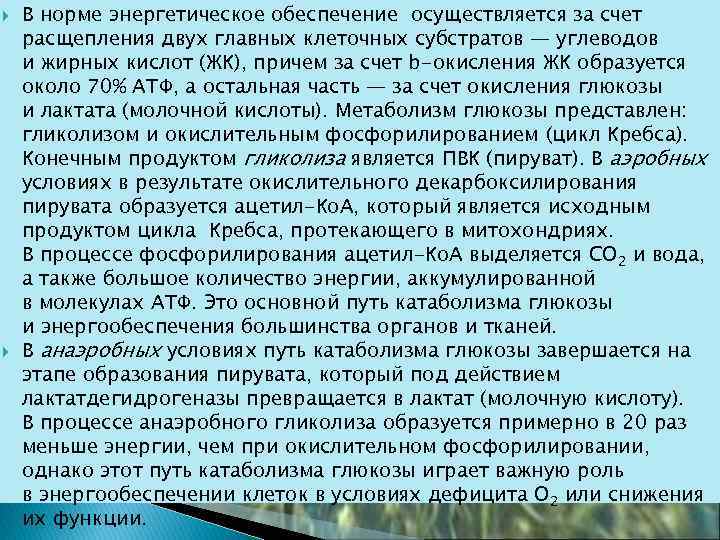 В норме энергетическое обеспечение осуществляется за счет расщепления двух главных клеточных субстратов — углеводов и жирных кислот (ЖК), причем за счет b-окисления ЖК образуется около 70% АТФ, а остальная часть — за счет окисления глюкозы и лактата (молочной кислоты). Метаболизм глюкозы представлен: гликолизом и окислительным фосфорилированием (цикл Кребса). Конечным продуктом гликолиза является ПВК (пируват). В аэробных условиях в результате окислительного декарбоксилирования пирувата образуется ацетил-КоА, который является исходным продуктом цикла Кребса, протекающего в митохондриях. В процессе фосфорилирования ацетил-КоА выделяется $CO_2$ и вода, а также большое количество энергии, аккумулированной в молекулах АТФ. Это основной путь катаболизма глюкозы и энергообеспечения большинства органов и тканей.

В анаэробных условиях путь катаболизма глюкозы завершается на этапе образования пирувата, который под действием лактатдегидрогеназы превращается в лактат (молочную кислоту). В процессе анаэробного гликолиза образуется примерно в 20 раз меньше энергии, чем при окислительном фосфорилировании, однако этот путь катаболизма глюкозы играет важную роль в энергообеспечении клеток в условиях дефицита $O_2$ или снижения их функции.